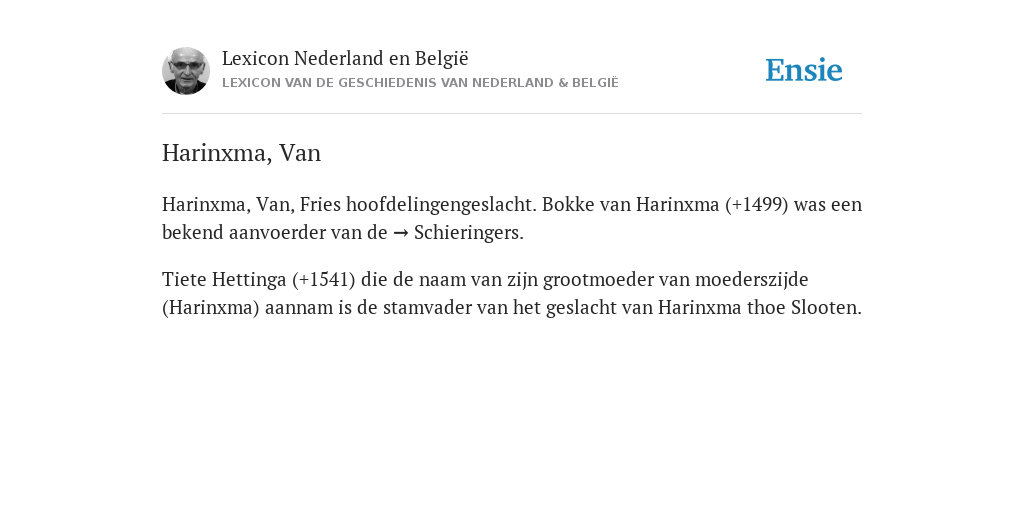 Lexicon Nederland en België
LEXICON VAN DE GESCHIEDENIS VAN NEDERLAND & BELGIË

Ensie

Harinxma, Van

Harinxma, Van, Fries hoofdelingengeslacht. Bokke van Harinxma (+1499) was een bekend aanvoerder van de → Schieringers.

Tiete Hettinga (+1541) die de naam van zijn grootmoeder van moederszijde (Harinxma) aannam is de stamvader van het geslacht van Harinxma thoe Slooten.